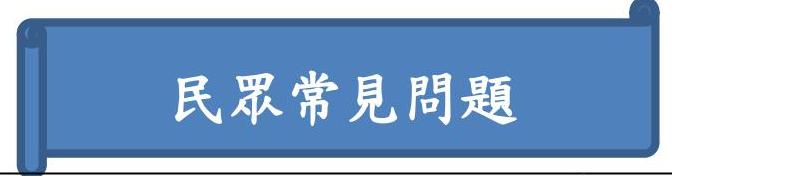 民眾常見問題